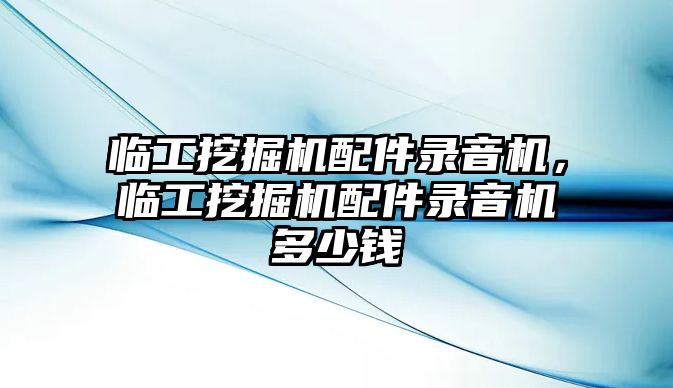 临工挖掘机配件录音机，临工挖掘机配件录音机多少钱